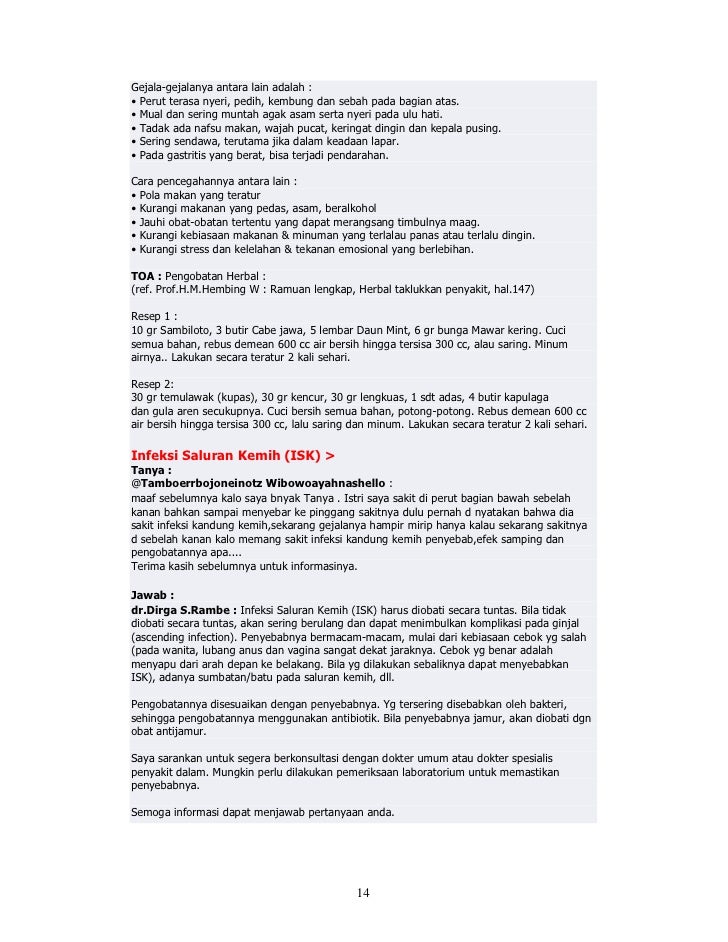 Gejala-gejalanya antara lain adalah :
• Perut terasa nyeri, pedih, kembung dan sebah pada bagian atas.
• Mual dan sering muntah agak asam serta nyeri pada ulu hati.
• Tadak ada nafsu makan, wajah pucat, keringat dingin dan kepala pusing.
• Sering sendawa, terutama jika dalam keadaan lapar.
• Pada gastritis yang berat, bisa terjadi pendarahan.

Cara pencegahannya antara lain :
• Pola makan yang teratur
• Kurangi makanan yang pedas, asam, beralkohol
• Jauhi obat-obatan tertentu yang dapat merangsang timbulnya maag.
• Kurangi kebiasaan makanan & minuman yang terlalau panas atau terlalu dingin.
• Kurangi stress dan kelelahan & tekanan emosional yang berlebihan.

TOA : Pengobatan Herbal :
(ref. Prof.H.M.Hembing W : Ramuan lengkap, Herbal taklukkan penyakit, hal.147)

Resep 1 :
10 gr Sambiloto, 3 butir Cabe jawa, 5 lembar Daun Mint, 6 gr bunga Mawar kering. Cuci semua bahan, rebus demean 600 cc air bersih hingga tersisa 300 cc, alau saring. Minum airnya.. Lakukan secara teratur 2 kali sehari.

Resep 2:
30 gr temulawak (kupas), 30 gr kencur, 30 gr lengkuas, 1 sdt adas, 4 butir kapulaga dan gula aren secukupnya. Cuci bersih semua bahan, potong-potong. Rebus demean 600 cc air bersih hingga tersisa 300 cc, lalu saring dan minum. Lakukan secara teratur 2 kali sehari.

Infeksi Saluran Kemih (ISK) >
Tanya :
@Tamboerrbojoneinotz Wibowoayahnashello :
maaf sebelumnya kalo saya bnyak Tanya . Istri saya sakit di perut bagian bawah sebelah kanan bahkan sampai menyebar ke pinggang sakitnya dulu pernah d nyatakan bahwa dia sakit infeksi kandung kemih,sekarang gejalanya hampir mirip hanya kalau sekarang sakitnya d sebelah kanan kalo memang sakit infeksi kandung kemih penyebab,efek samping dan pengobatannya apa....
Terima kasih sebelumnya untuk informasinya.

Jawab :
dr.Dirga S.Rambe : Infeksi Saluran Kemih (ISK) harus diobati secara tuntas. Bila tidak diobati secara tuntas, akan sering berulang dan dapat menimbulkan komplikasi pada ginjal (ascending infection). Penyebabnya bermacam-macam, mulai dari kebiasaan cebok yg salah (pada wanita, lubang anus dan vagina sangat dekat jaraknya. Cebok yg benar adalah menyapu dari arah depan ke belakang. Bila yg dilakukan sebaliknya dapat menyebabkan ISK), adanya sumbatan/batu pada saluran kemih, dll.

Pengobatannya disesuaikan dengan penyebabnya. Yg tersering disebabkan oleh bakteri, sehingga pengobatannya menggunakan antibiotik. Bila penyebabnya jamur, akan diobati dgn obat antijamur.

Saya sarankan untuk segera berkonsultasi dengan dokter umum atau dokter spesialis penyakit dalam. Mungkin perlu dilakukan pemeriksaan laboratorium untuk memastikan penyebabnya.

Semoga informasi dapat menjawab pertanyaan anda.

14